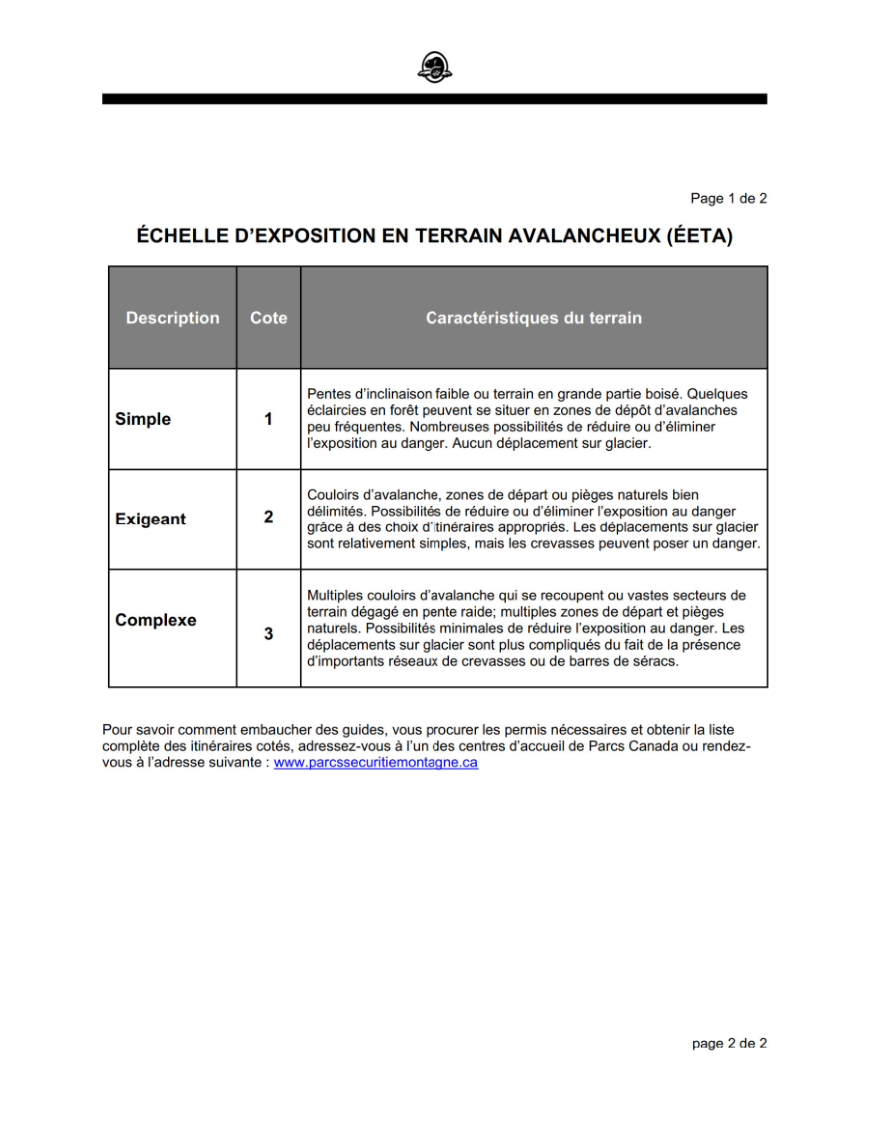 Page 1 de 2

ÉCHELLE D'EXPOSITION EN TERRAIN AVALANCHEUX (ÉETA)

| Description | Cote | Caractéristiques du terrain |
|---|---|---|
| Simple | 1 | Pentes d'inclinaison faible ou terrain en grande partie boisé. Quelques éclaircies en forêt peuvent se situer en zones de dépôt d'avalanches peu fréquentes. Nombreuses possibilités de réduire ou d'éliminer l'exposition au danger. Aucun déplacement sur glacier. |
| Exigeant | 2 | Couloirs d'avalanche, zones de départ ou pièges naturels bien délimités. Possibilités de réduire ou d'éliminer l'exposition au danger grâce à des choix d'itinéraires appropriés. Les déplacements sur glacier sont relativement simples, mais les crevasses peuvent poser un danger. |
| Complexe | 3 | Multiples couloirs d'avalanche qui se recoupent ou vastes secteurs de terrain dégagé en pente raide; multiples zones de départ et pièges naturels. Possibilités minimales de réduire l'exposition au danger. Les déplacements sur glacier sont plus compliqués du fait de la présence d'importants réseaux de crevasses ou de barres de séracs. |

Pour savoir comment embaucher des guides, vous procurer les permis nécessaires et obtenir la liste complète des itinéraires cotés, adressez-vous à l'un des centres d'accueil de Parcs Canada ou rendez-vous à l'adresse suivante : www.parcssecuritiemontagne.ca

page 2 de 2